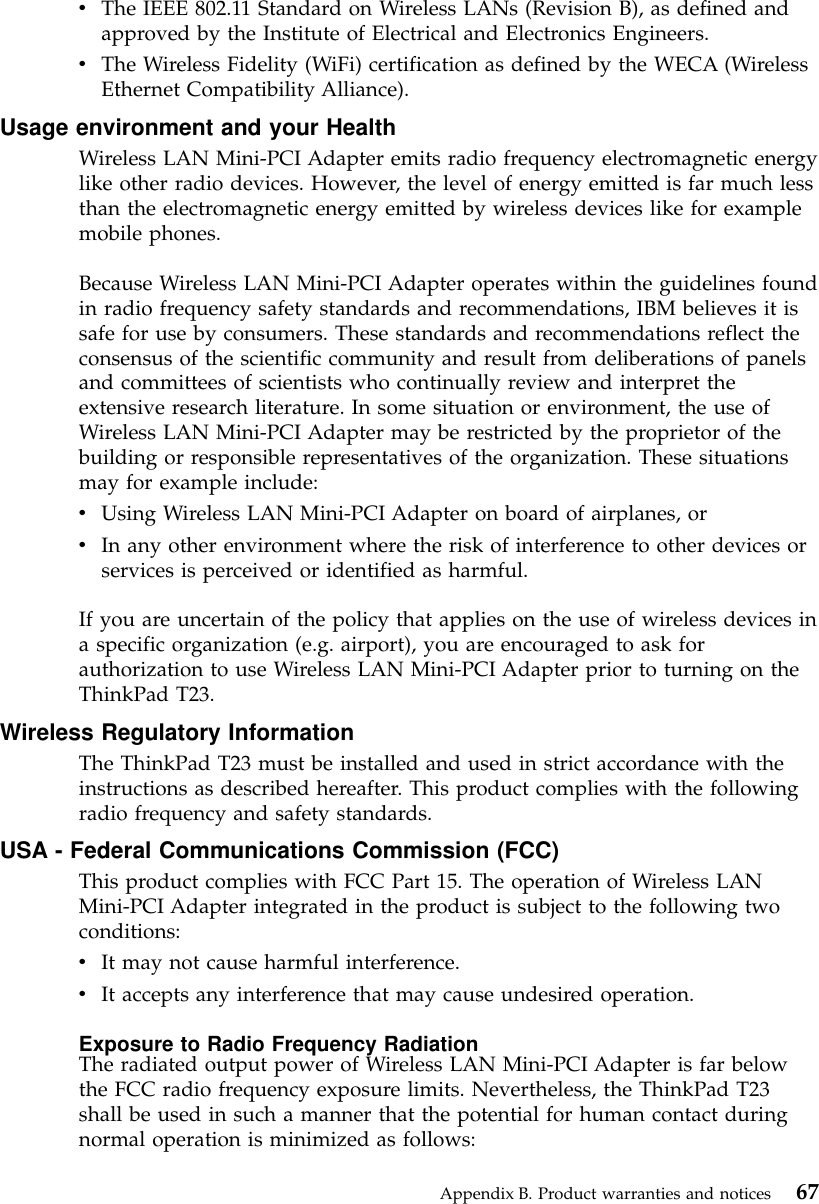 • The IEEE 802.11 Standard on Wireless LANs (Revision B), as defined and approved by the Institute of Electrical and Electronics Engineers.
• The Wireless Fidelity (WiFi) certification as defined by the WECA (Wireless Ethernet Compatibility Alliance).

Usage environment and your Health
Wireless LAN Mini-PCI Adapter emits radio frequency electromagnetic energy like other radio devices. However, the level of energy emitted is far much less than the electromagnetic energy emitted by wireless devices like for example mobile phones.

Because Wireless LAN Mini-PCI Adapter operates within the guidelines found in radio frequency safety standards and recommendations, IBM believes it is safe for use by consumers. These standards and recommendations reflect the consensus of the scientific community and result from deliberations of panels and committees of scientists who continually review and interpret the extensive research literature. In some situation or environment, the use of Wireless LAN Mini-PCI Adapter may be restricted by the proprietor of the building or responsible representatives of the organization. These situations may for example include:
• Using Wireless LAN Mini-PCI Adapter on board of airplanes, or
• In any other environment where the risk of interference to other devices or services is perceived or identified as harmful.

If you are uncertain of the policy that applies on the use of wireless devices in a specific organization (e.g. airport), you are encouraged to ask for authorization to use Wireless LAN Mini-PCI Adapter prior to turning on the ThinkPad T23.

Wireless Regulatory Information
The ThinkPad T23 must be installed and used in strict accordance with the instructions as described hereafter. This product complies with the following radio frequency and safety standards.

USA - Federal Communications Commission (FCC)
This product complies with FCC Part 15. The operation of Wireless LAN Mini-PCI Adapter integrated in the product is subject to the following two conditions:
• It may not cause harmful interference.
• It accepts any interference that may cause undesired operation.

Exposure to Radio Frequency Radiation
The radiated output power of Wireless LAN Mini-PCI Adapter is far below the FCC radio frequency exposure limits. Nevertheless, the ThinkPad T23 shall be used in such a manner that the potential for human contact during normal operation is minimized as follows:

Appendix B. Product warranties and notices 67